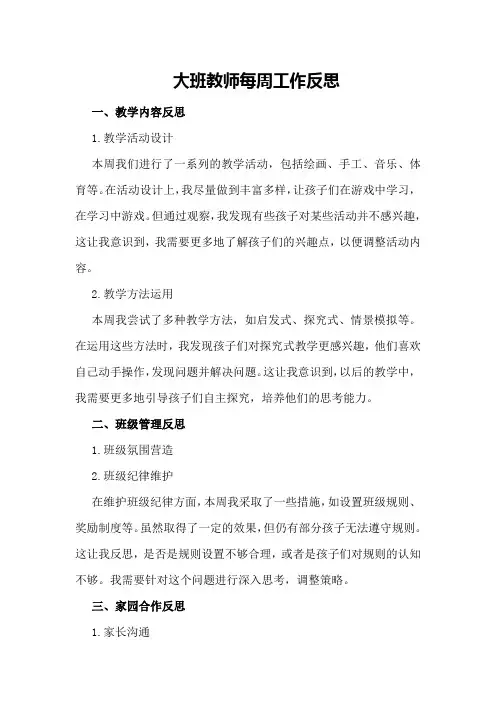 大班教师每周工作反思

一、教学内容反思

1.教学活动设计

本周我们进行了一系列的教学活动，包括绘画、手工、音乐、体育等。在活动设计上，我尽量做到丰富多样，让孩子们在游戏中学习，在学习中游戏。但通过观察，我发现有些孩子对某些活动并不感兴趣，这让我意识到，我需要更多地了解孩子们的兴趣点，以便调整活动内容。

2.教学方法运用

本周我尝试了多种教学方法，如启发式、探究式、情景模拟等。在运用这些方法时，我发现孩子们对探究式教学更感兴趣，他们喜欢自己动手操作，发现问题并解决问题。这让我意识到，以后的教学中，我需要更多地引导孩子们自主探究，培养他们的思考能力。

二、班级管理反思

1.班级氛围营造

2.班级纪律维护

在维护班级纪律方面，本周我采取了一些措施，如设置班级规则、奖励制度等。虽然取得了一定的效果，但仍有部分孩子无法遵守规则。这让我反思，是否是规则设置不够合理，或者是孩子们对规则的认知不够。我需要针对这个问题进行深入思考，调整策略。

三、家园合作反思

1.家长沟通